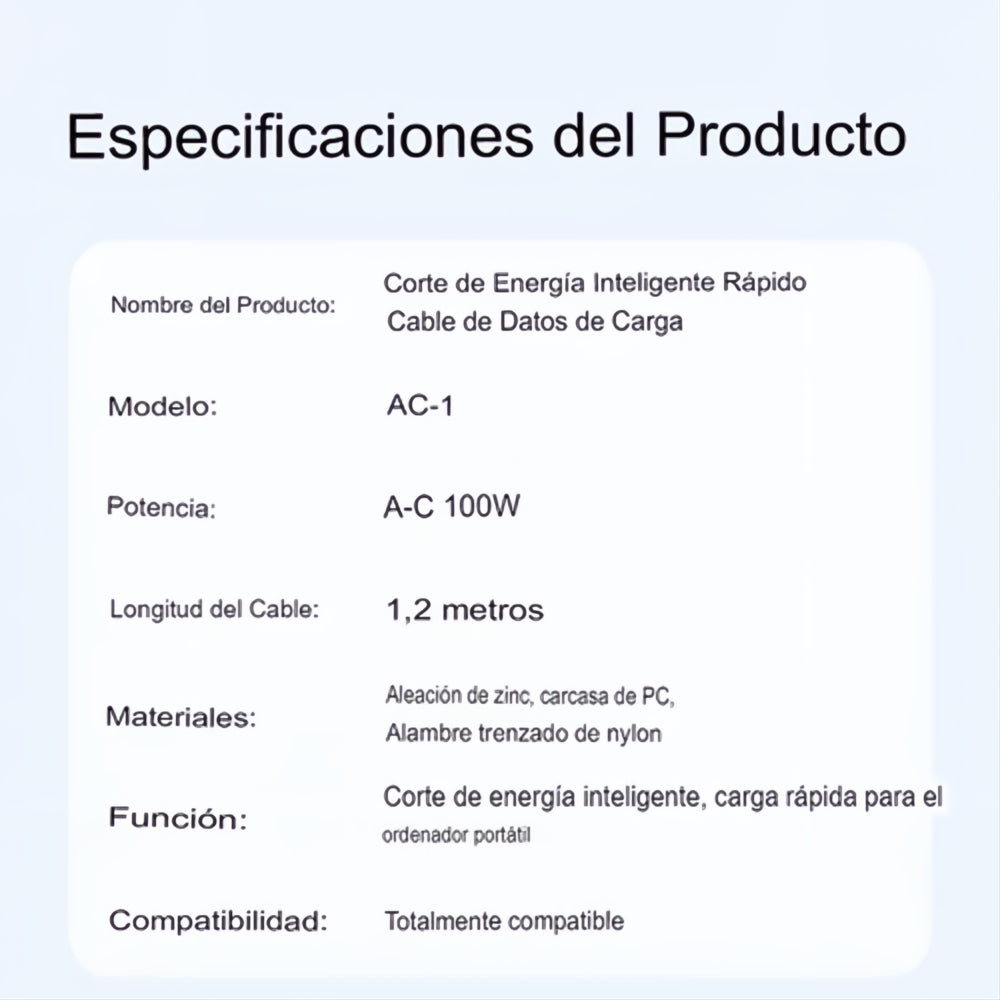 Especificaciones del Producto

| | |
|---|---|
| Nombre del Producto: | Corte de Energía Inteligente Rápido Cable de Datos de Carga |
| Modelo: | AC-1 |
| Potencia: | A-C 100W |
| Longitud del Cable: | 1,2 metros |
| Materiales: | Aleación de zinc, carcasa de PC, Alambre trenzado de nylon |
| Función: | Corte de energía inteligente, carga rápida para el ordenador portátil |
| Compatibilidad: | Totalmente compatible |